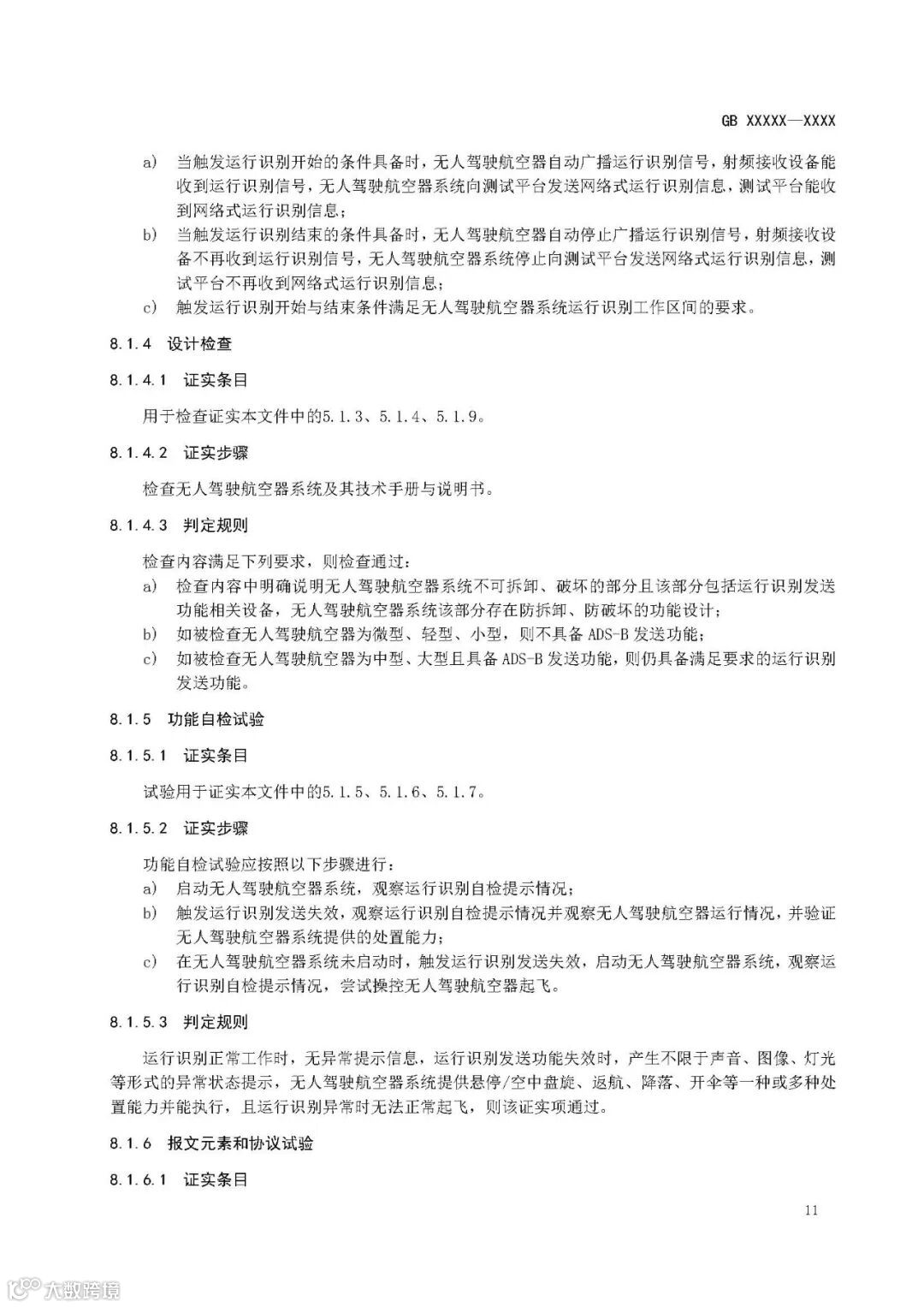 GB XXXXX—XXXX

a) 当触发运行识别开始的条件具备时，无人驾驶航空器自动广播运行识别信号，射频接收设备能收到运行识别信号，无人驾驶航空器系统向测试平台发送网络式运行识别信息，测试平台能收到网络式运行识别信息；
b) 当触发运行识别结束的条件具备时，无人驾驶航空器自动停止广播运行识别信号，射频接收设备不再收到运行识别信号，无人驾驶航空器系统停止向测试平台发送网络式运行识别信息，测试平台不再收到网络式运行识别信息；
c) 触发运行识别开始与结束条件满足无人驾驶航空器系统运行识别工作区间的要求。

8.1.4 设计检查

8.1.4.1 证实条目

用于检查证实本文件中的5.1.3、5.1.4、5.1.9。

8.1.4.2 证实步骤

检查无人驾驶航空器系统及其技术手册与说明书。

8.1.4.3 判定规则

检查内容满足下列要求，则检查通过：
a) 检查内容中明确说明无人驾驶航空器系统不可拆卸、破坏的部分且该部分包括运行识别发送功能相关设备，无人驾驶航空器系统该部分存在防拆卸、防破坏的功能设计；
b) 如被检查无人驾驶航空器为微型、轻型、小型，则不具备 ADS-B 发送功能；
c) 如被检查无人驾驶航空器为中型、大型且具备 ADS-B 发送功能，则仍具备满足要求的运行识别发送功能。

8.1.5 功能自检试验

8.1.5.1 证实条目

试验用于证实本文件中的5.1.5、5.1.6、5.1.7。

8.1.5.2 证实步骤

功能自检试验应按照以下步骤进行：
a) 启动无人驾驶航空器系统，观察运行识别自检提示情况；
b) 触发运行识别发送失效，观察运行识别自检提示情况并观察无人驾驶航空器运行情况，并验证无人驾驶航空器系统提供的处置能力；
c) 在无人驾驶航空器系统未启动时，触发运行识别发送失效，启动无人驾驶航空器系统，观察运行识别自检提示情况，尝试操控无人驾驶航空器起飞。

8.1.5.3 判定规则

运行识别正常工作时，无异常提示信息，运行识别发送功能失效时，产生不限于声音、图像、灯光等形式的异常状态提示，无人驾驶航空器系统提供悬停/空中盘旋、返航、降落、开伞等一种或多种处置能力并能执行，且运行识别异常时无法正常起飞，则该证实项通过。

8.1.6 报文元素和协议试验

8.1.6.1 证实条目

11

大数跨境